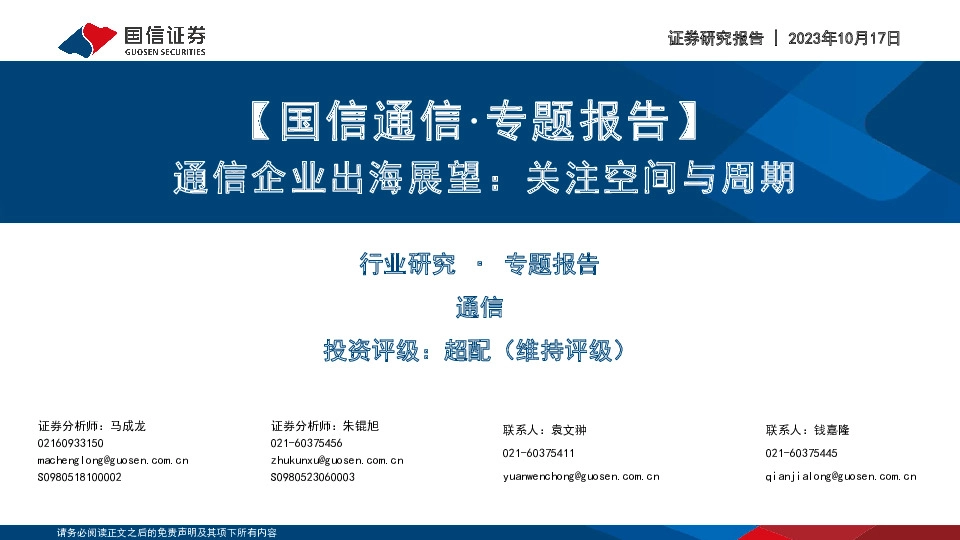 国信证券
GUOSEN SECURITIES

证券研究报告 | 2023年10月17日

【国信通信·专题报告】
通信企业出海展望：关注空间与周期

行业研究 · 专题报告
通信
投资评级：超配（维持评级）

证券分析师：马成龙
02160933150
machenglong@guosen.com.cn
S0980518100002

证券分析师：朱锟旭
021-60375456
zhukunxu@guosen.com.cn
S0980523060003

联系人：袁文翀
021-60375411
yuanwenchong@guosen.com.cn

联系人：钱嘉隆
021-60375445
qianjialong@guosen.com.cn

请务必阅读正文之后的免责声明及其项下所有内容